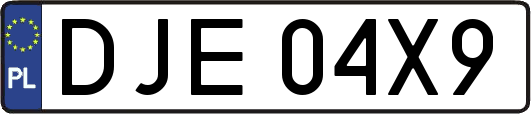 PL
DJE 04X9